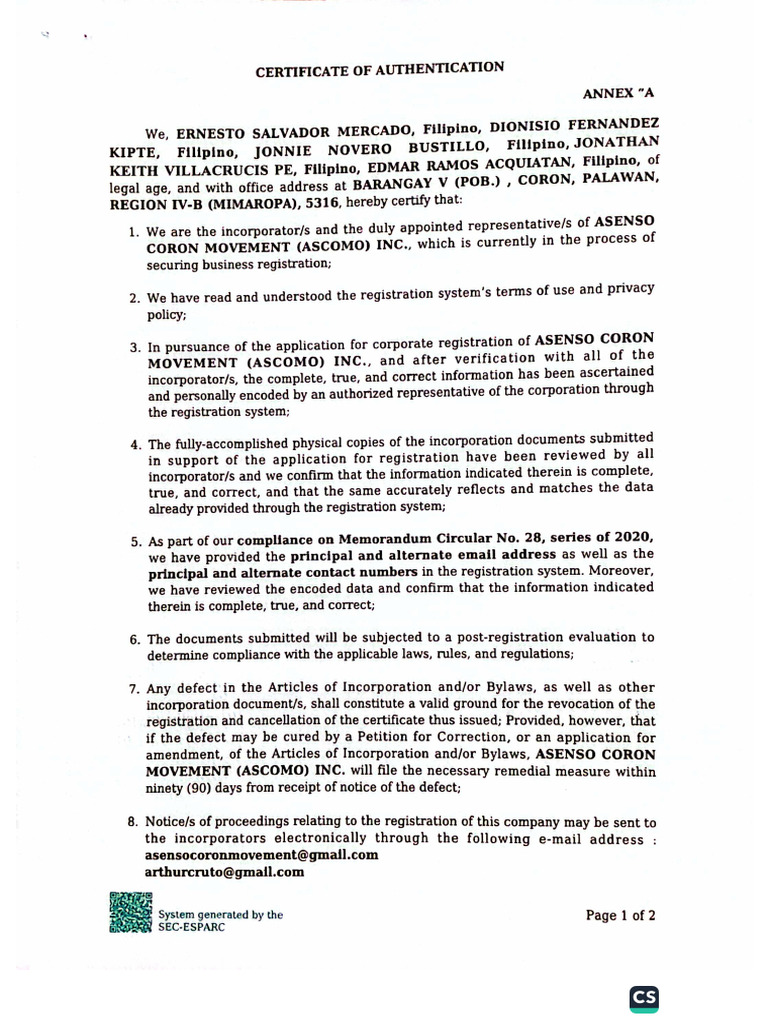 CERTIFICATE OF AUTHENTICATION

ANNEX "A

We, ERNESTO SALVADOR MERCADO, Filipino, DIONISIO FERNANDEZ KIPTE, Filipino, JONNIE NOVERO BUSTILLO, Filipino, JONATHAN KEITH VILLACRUCIS PE, Filipino, EDMAR RAMOS ACQUIATAN, Filipino, of legal age, and with office address at BARANGAY V (POB.) , CORON, PALAWAN, REGION IV-B (MIMAROPA), 5316, hereby certify that:

1. We are the incorporator/s and the duly appointed representative/s of ASENSO CORON MOVEMENT (ASCOMO) INC., which is currently in the process of securing business registration;

2. We have read and understood the registration system's terms of use and privacy policy;

3. In pursuance of the application for corporate registration of ASENSO CORON MOVEMENT (ASCOMO) INC., and after verification with all of the incorporator/s, the complete, true, and correct information has been ascertained and personally encoded by an authorized representative of the corporation through the registration system;

4. The fully-accomplished physical copies of the incorporation documents submitted in support of the application for registration have been reviewed by all incorporator/s and we confirm that the information indicated therein is complete, true, and correct, and that the same accurately reflects and matches the data already provided through the registration system;

5. As part of our compliance on Memorandum Circular No. 28, series of 2020, we have provided the principal and alternate email address as well as the principal and alternate contact numbers in the registration system. Moreover, we have reviewed the encoded data and confirm that the information indicated therein is complete, true, and correct;

6. The documents submitted will be subjected to a post-registration evaluation to determine compliance with the applicable laws, rules, and regulations;

7. Any defect in the Articles of Incorporation and/or Bylaws, as well as other incorporation document/s, shall constitute a valid ground for the revocation of the registration and cancellation of the certificate thus issued; Provided, however, that if the defect may be cured by a Petition for Correction, or an application for amendment, of the Articles of Incorporation and/or Bylaws, ASENSO CORON MOVEMENT (ASCOMO) INC. will file the necessary remedial measure within ninety (90) days from receipt of notice of the defect;

8. Notice/s of proceedings relating to the registration of this company may be sent to the incorporators electronically through the following e-mail address : asensocoronmovement@gmail.com
arthurcruto@gmail.com

System generated by the SEC-ESPARC

Page 1 of 2

CS